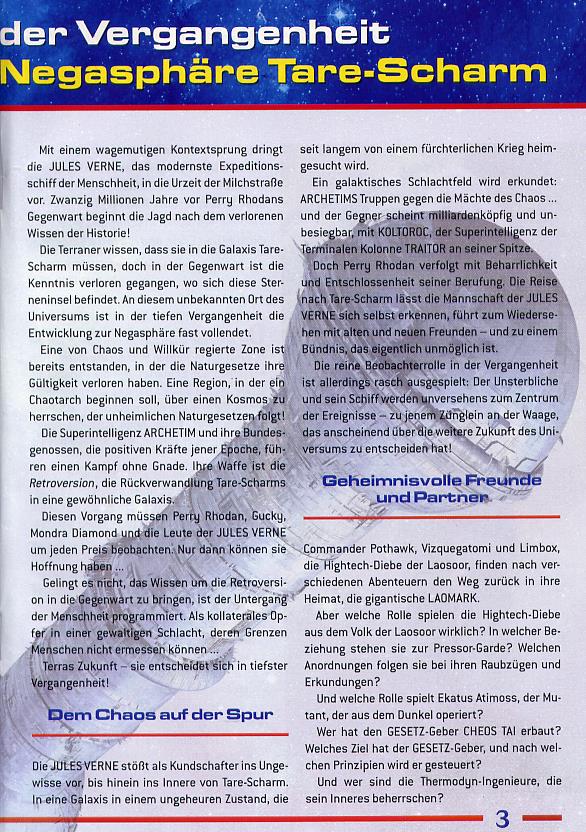 der Vergangenheit
Negasphäre Tare-Scharm

Mit einem wagemutigen Kontextsprung dringt die JULES VERNE, das modernste Expeditionsschiff der Menschheit, in die Urzeit der Milchstraße vor. Zwanzig Millionen Jahre vor Perry Rhodans Gegenwart beginnt die Jagd nach dem verlorenen Wissen der Historie!

Die Terraner wissen, dass sie in die Galaxis Tare-Scharm müssen, doch in der Gegenwart ist die Kenntnis verloren gegangen, wo sich diese Sterneninsel befindet. An diesem unbekannten Ort des Universums ist in der tiefen Vergangenheit die Entwicklung zur Negasphäre fast vollendet.

Eine von Chaos und Willkür regierte Zone ist bereits entstanden, in der die Naturgesetze ihre Gültigkeit verloren haben. Eine Region, in der ein Chaotarch beginnen soll, über einen Kosmos zu herrschen, der unheimlichen Naturgesetzen folgt!

Die Superintelligenz ARCHETIM und ihre Bundesgenossen, die positiven Kräfte jener Epoche, führen einen Kampf ohne Gnade. Ihre Waffe ist die Retroversion, die Rückverwandlung Tare-Scharms in eine gewöhnliche Galaxis.

Diesen Vorgang müssen Perry Rhodan, Gucky, Mondra Diamond und die Leute der JULES VERNE um jeden Preis beobachten. Nur dann können sie Hoffnung haben ...

Gelingt es nicht, das Wissen um die Retroversion in die Gegenwart zu bringen, ist der Untergang der Menschheit programmiert. Als kollaterales Opfer in einer gewaltigen Schlacht, deren Grenzen Menschen nicht ermessen können ...

Terras Zukunft – sie entscheidet sich in tiefster Vergangenheit!

Dem Chaos auf der Spur

Die JULES VERNE stößt als Kundschafter ins Ungewisse vor, bis hinein ins Innere von Tare-Scharm. In eine Galaxis in einem ungeheuren Zustand, die seit langem von einem fürchterlichen Krieg heimgesucht wird.

Ein galaktisches Schlachtfeld wird erkundet: ARCHETIMS Truppen gegen die Mächte des Chaos ... und der Gegner scheint milliardenköpfig und unbesiegbar, mit KOLTOROC, der Superintelligenz der Terminalen Kolonne TRAITOR an seiner Spitze.

Doch Perry Rhodan verfolgt mit Beharrlichkeit und Entschlossenheit seiner Berufung. Die Reise nach Tare-Scharm lässt die Mannschaft der JULES VERNE sich selbst erkennen, führt zum Wiedersehen mit alten und neuen Freunden – und zu einem Bündnis, das eigentlich unmöglich ist.

Die reine Beobachterrolle in der Vergangenheit ist allerdings rasch ausgespielt: Der Unsterbliche und sein Schiff werden unversehens zum Zentrum der Ereignisse – zu jenem Zünglein an der Waage, das anscheinend über die weitere Zukunft des Universums zu entscheiden hat!

Geheimnisvolle Freunde und Partner

Commander Pothawk, Vizquegatomi und Limbox, die Hightech-Diebe der Laosoor, finden nach verschiedenen Abenteuern den Weg zurück in ihre Heimat, die gigantische LAOMARK.

Aber welche Rolle spielen die Hightech-Diebe aus dem Volk der Laosoor wirklich? In welcher Beziehung stehen sie zur Pressor-Garde? Welchen Anordnungen folgen sie bei ihren Raubzügen und Erkundungen?

Und welche Rolle spielt Ekatus Atimoss, der Mutant, der aus dem Dunkel operiert?

Wer hat den GESETZ-Geber CHEOS TAI erbaut? Welches Ziel hat der GESETZ-Geber, und nach welchen Prinzipien wird er gesteuert?

Und wer sind die Thermodyn-Ingenieure, die sein Inneres beherrschen?

3